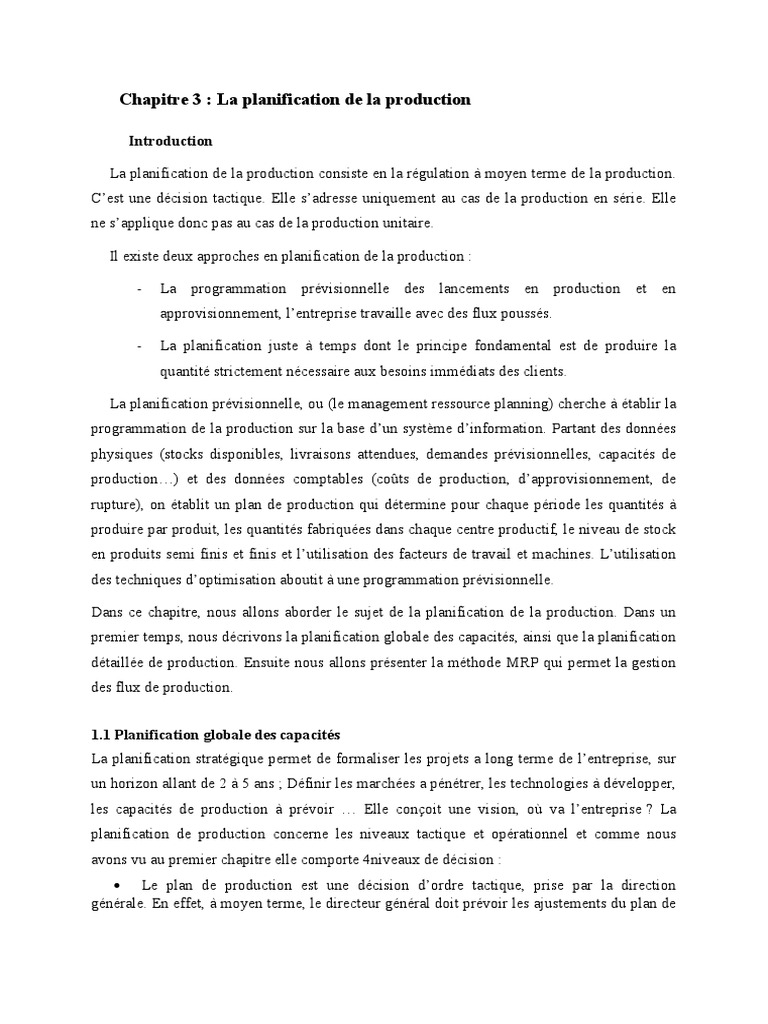 Chapitre 3 : La planification de la production

Introduction

La planification de la production consiste en la régulation à moyen terme de la production. C'est une décision tactique. Elle s'adresse uniquement au cas de la production en série. Elle ne s'applique donc pas au cas de la production unitaire.

Il existe deux approches en planification de la production :

- La programmation prévisionnelle des lancements en production et en approvisionnement, l'entreprise travaille avec des flux poussés.

- La planification juste à temps dont le principe fondamental est de produire la quantité strictement nécessaire aux besoins immédiats des clients.

La planification prévisionnelle, ou (le management ressource planning) cherche à établir la programmation de la production sur la base d'un système d'information. Partant des données physiques (stocks disponibles, livraisons attendues, demandes prévisionnelles, capacités de production…) et des données comptables (coûts de production, d'approvisionnement, de rupture), on établit un plan de production qui détermine pour chaque période les quantités à produire par produit, les quantités fabriquées dans chaque centre productif, le niveau de stock en produits semi finis et finis et l'utilisation des facteurs de travail et machines. L'utilisation des techniques d'optimisation aboutit à une programmation prévisionnelle.

Dans ce chapitre, nous allons aborder le sujet de la planification de la production. Dans un premier temps, nous décrivons la planification globale des capacités, ainsi que la planification détaillée de production. Ensuite nous allons présenter la méthode MRP qui permet la gestion des flux de production.

1.1 Planification globale des capacités
La planification stratégique permet de formaliser les projets a long terme de l'entreprise, sur un horizon allant de 2 à 5 ans ; Définir les marchées a pénétrer, les technologies à développer, les capacités de production à prévoir … Elle conçoit une vision, où va l'entreprise ? La planification de production concerne les niveaux tactique et opérationnel et comme nous avons vu au premier chapitre elle comporte 4niveaux de décision :

• Le plan de production est une décision d'ordre tactique, prise par la direction générale. En effet, à moyen terme, le directeur général doit prévoir les ajustements du plan de